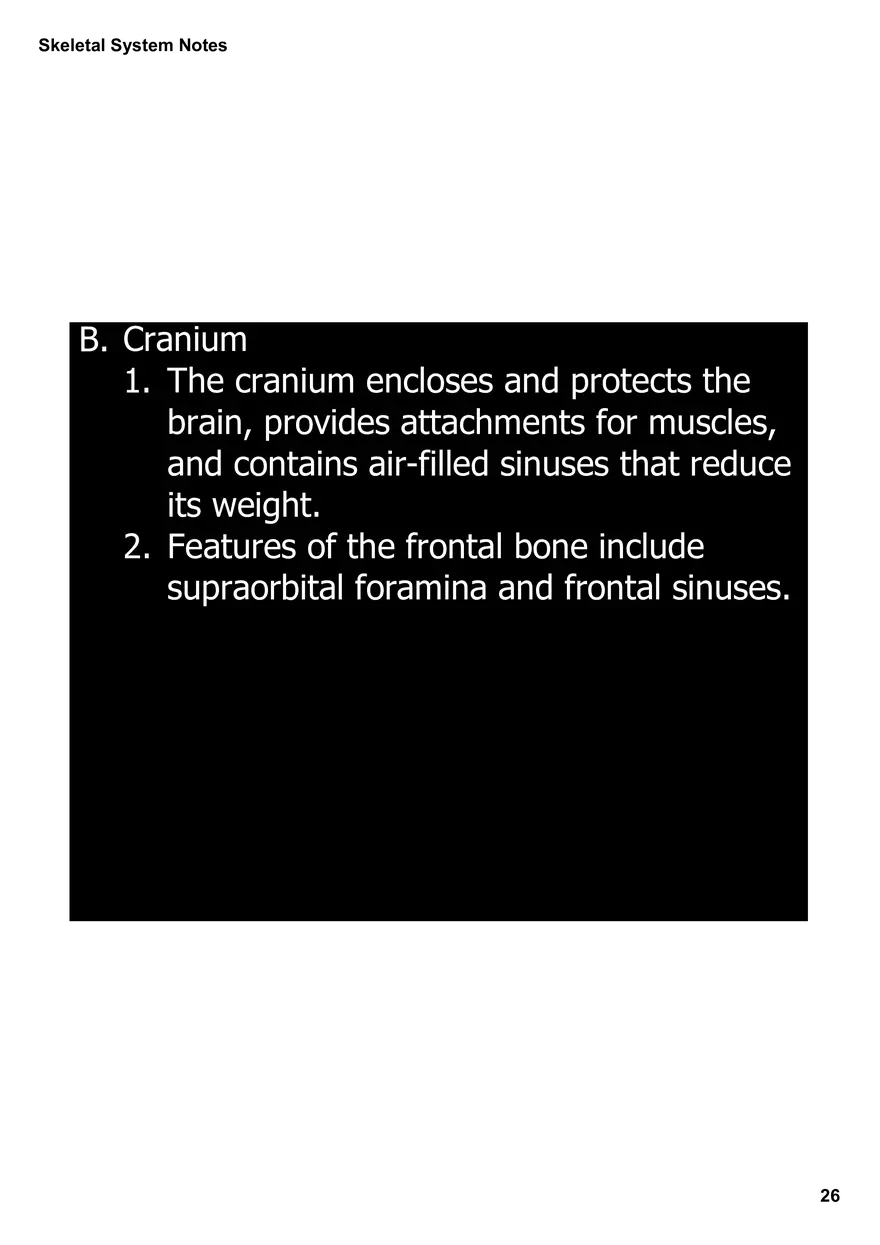 Skeletal System Notes

B. Cranium
1. The cranium encloses and protects the brain, provides attachments for muscles, and contains air-filled sinuses that reduce its weight.
2. Features of the frontal bone include supraorbital foramina and frontal sinuses.

26